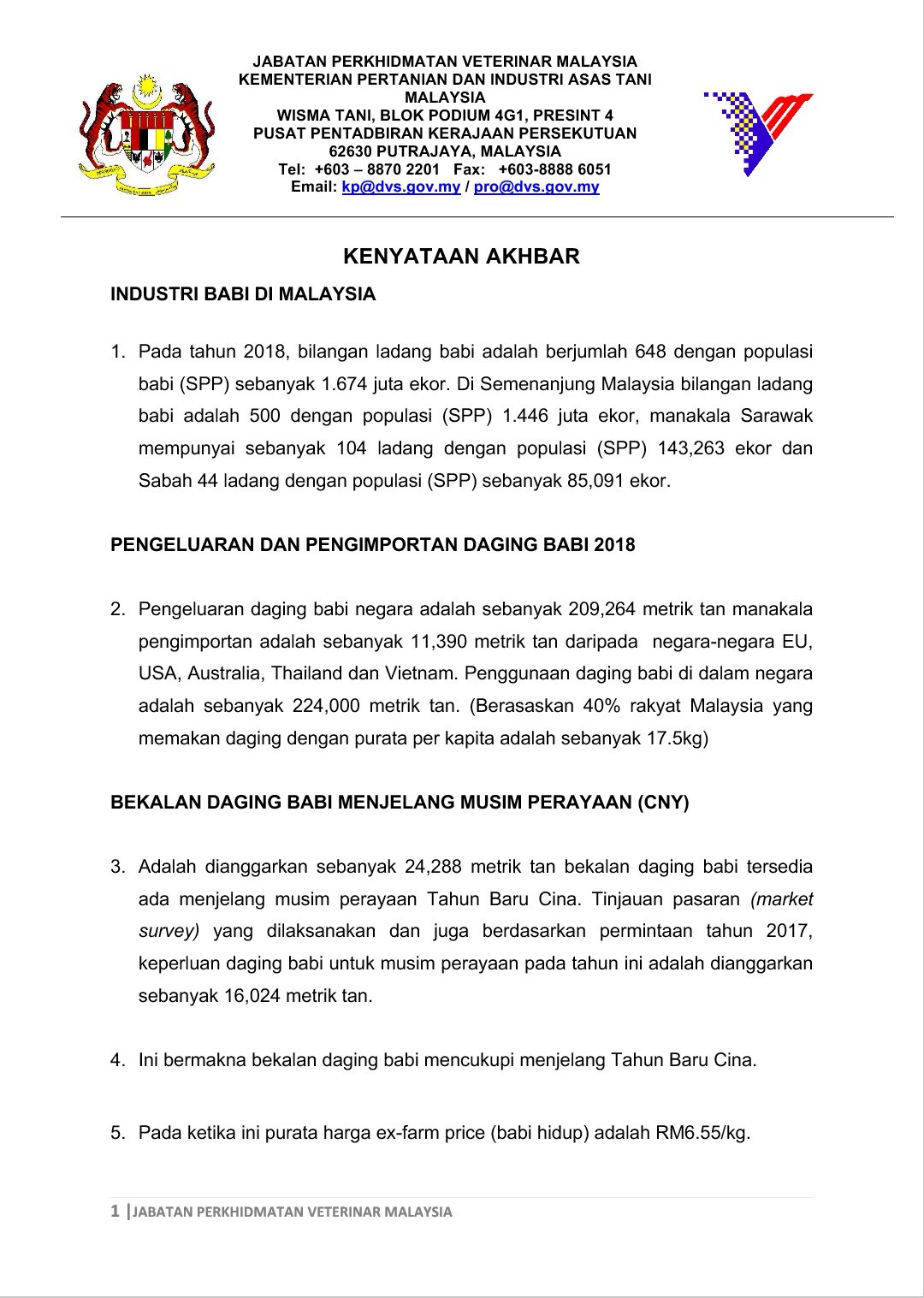 JABATAN PERKHIDMATAN VETERINAR MALAYSIA
KEMENTERIAN PERTANIAN DAN INDUSTRI ASAS TANI MALAYSIA
WISMA TANI, BLOK PODIUM 4G1, PRESINT 4
PUSAT PENTADBIRAN KERAJAAN PERSEKUTUAN
62630 PUTRAJAYA, MALAYSIA
Tel: +603 – 8870 2201 Fax: +603-8888 6051
Email: kp@dvs.gov.my / pro@dvs.gov.my

KENYATAAN AKHBAR

INDUSTRI BABI DI MALAYSIA

1. Pada tahun 2018, bilangan ladang babi adalah berjumlah 648 dengan populasi babi (SPP) sebanyak 1.674 juta ekor. Di Semenanjung Malaysia bilangan ladang babi adalah 500 dengan populasi (SPP) 1.446 juta ekor, manakala Sarawak mempunyai sebanyak 104 ladang dengan populasi (SPP) 143,263 ekor dan Sabah 44 ladang dengan populasi (SPP) sebanyak 85,091 ekor.

PENGELUARAN DAN PENGIMPORTAN DAGING BABI 2018

2. Pengeluaran daging babi negara adalah sebanyak 209,264 metrik tan manakala pengimportan adalah sebanyak 11,390 metrik tan daripada negara-negara EU, USA, Australia, Thailand dan Vietnam. Penggunaan daging babi di dalam negara adalah sebanyak 224,000 metrik tan. (Berasaskan 40% rakyat Malaysia yang memakan daging dengan purata per kapita adalah sebanyak 17.5kg)

BEKALAN DAGING BABI MENJELANG MUSIM PERAYAAN (CNY)

3. Adalah dianggarkan sebanyak 24,288 metrik tan bekalan daging babi tersedia ada menjelang musim perayaan Tahun Baru Cina. Tinjauan pasaran (market survey) yang dilaksanakan dan juga berdasarkan permintaan tahun 2017, keperluan daging babi untuk musim perayaan pada tahun ini adalah dianggarkan sebanyak 16,024 metrik tan.

4. Ini bermakna bekalan daging babi mencukupi menjelang Tahun Baru Cina.

5. Pada ketika ini purata harga ex-farm price (babi hidup) adalah RM6.55/kg.

1 |JABATAN PERKHIDMATAN VETERINAR MALAYSIA